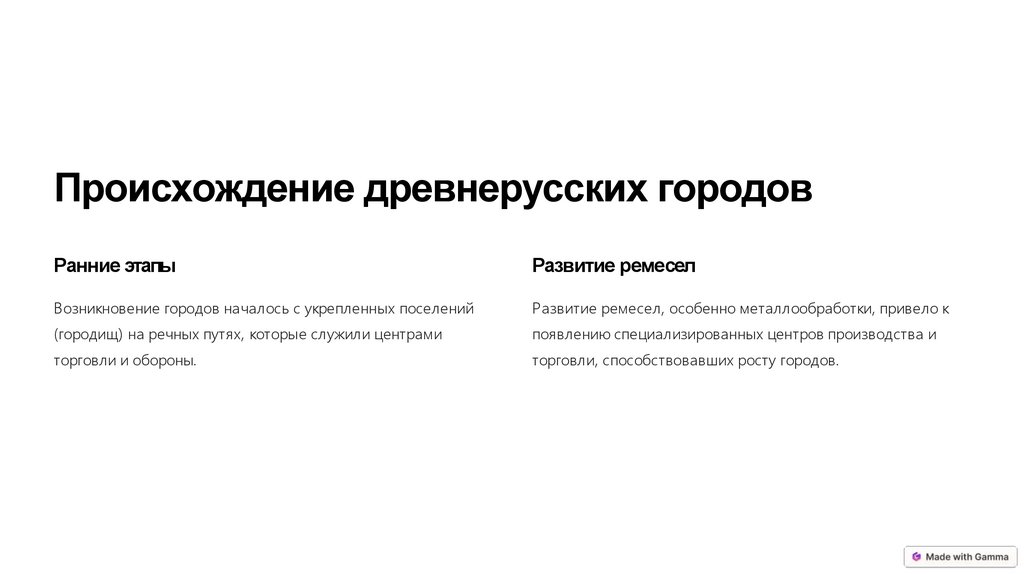 Происхождение древнерусских городов

Ранние этапы

Возникновение городов началось с укрепленных поселений (городищ) на речных путях, которые служили центрами торговли и обороны.

Развитие ремесел

Развитие ремесел, особенно металлообработки, привело к появлению специализированных центров производства и торговли, способствовавших росту городов.

Made with Gamma